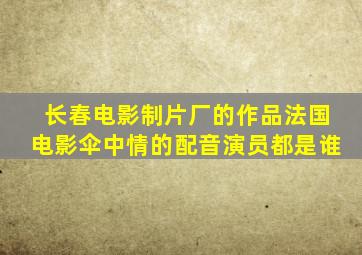 长春电影制片厂的作品法国电影伞中情的配音演员都是谁